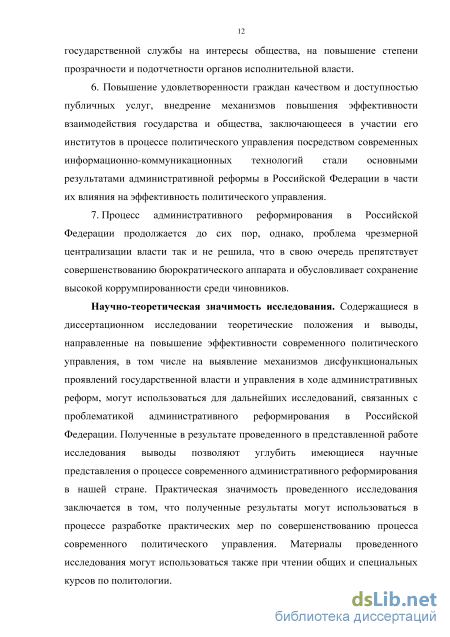 12

государственной службы на интересы общества, на повышение степени прозрачности и подотчетности органов исполнительной власти.

6. Повышение удовлетворенности граждан качеством и доступностью публичных услуг, внедрение механизмов повышения эффективности взаимодействия государства и общества, заключающееся в участии его институтов в процессе политического управления посредством современных информационно-коммуникационных технологий стали основными результатами административной реформы в Российской Федерации в части их влияния на эффективность политического управления.

7. Процесс административного реформирования в Российской Федерации продолжается до сих пор, однако, проблема чрезмерной централизации власти так и не решила, что в свою очередь препятствует совершенствованию бюрократического аппарата и обусловливает сохранение высокой коррумпированности среди чиновников.

Научно-теоретическая значимость исследования. Содержащиеся в диссертационном исследовании теоретические положения и выводы, направленные на повышение эффективности современного политического управления, в том числе на выявление механизмов дисфункциональных проявлений государственной власти и управления в ходе административных реформ, могут использоваться для дальнейших исследований, связанных с проблематикой административного реформирования в Российской Федерации. Полученные в результате проведенного в представленной работе исследования выводы позволяют углубить имеющиеся научные представления о процессе современного административного реформирования в нашей стране. Практическая значимость проведенного исследования заключается в том, что полученные результаты могут использоваться в процессе разработке практических мер по совершенствованию процесса современного политического управления. Материалы проведенного исследования могут использоваться также при чтении общих и специальных курсов по политологии.

dsLib.net
библиотека диссертаций